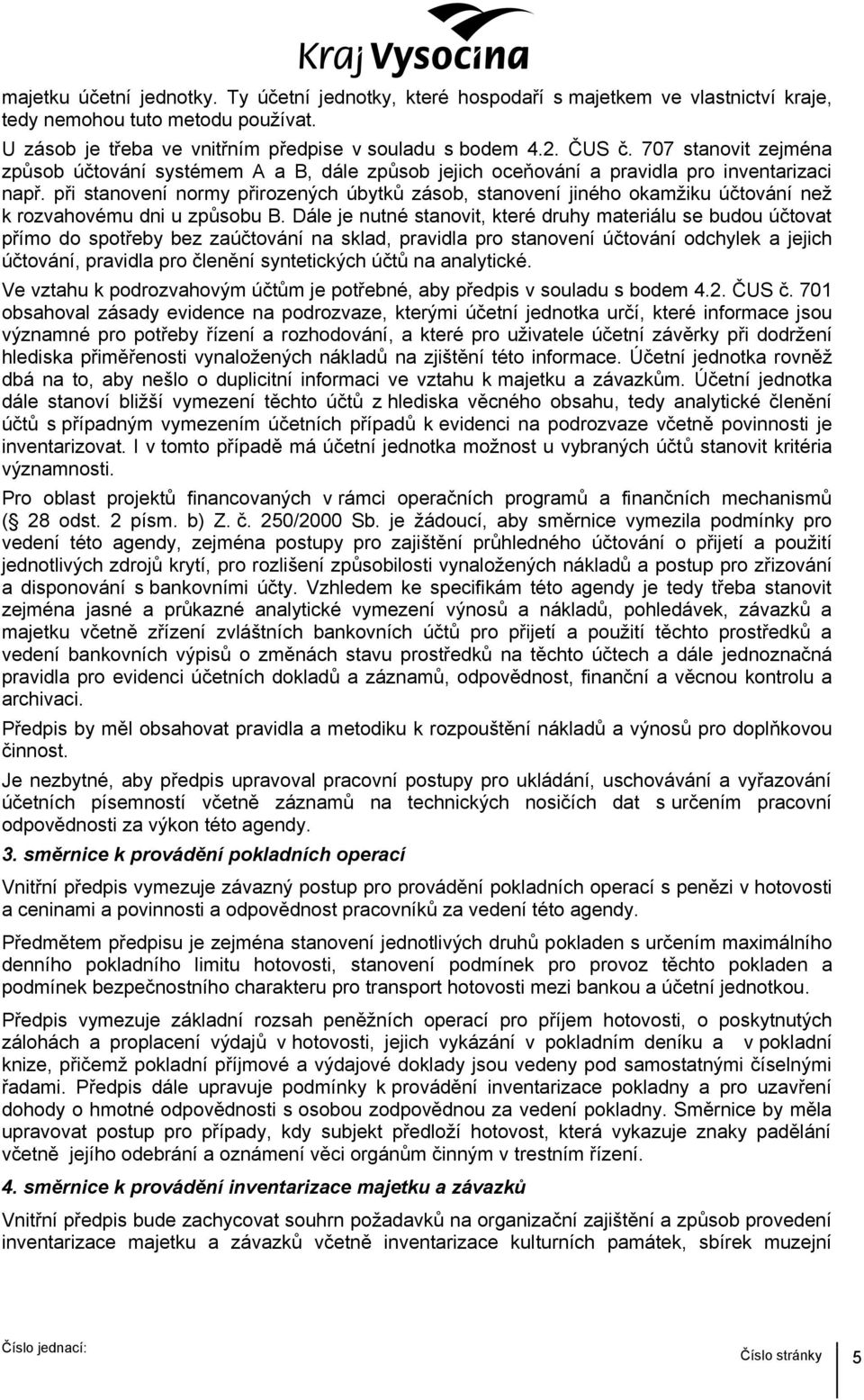 Kraj Vysočina

majetku účetní jednotky. Ty účetní jednotky, které hospodaří s majetkem ve vlastnictví kraje, tedy nemohou tuto metodu používat.
U zásob je třeba ve vnitřním předpise v souladu s bodem 4.2. ČUS č. 707 stanovit zejména způsob účtování systémem A a B, dále způsob jejich oceňování a pravidla pro inventarizaci např. při stanovení normy přirozených úbytků zásob, stanovení jiného okamžiku účtování než k rozvahovému dni u způsobu B. Dále je nutné stanovit, které druhy materiálu se budou účtovat přímo do spotřeby bez zaúčtování na sklad, pravidla pro stanovení účtování odchylek a jejich účtování, pravidla pro členění syntetických účtů na analytické.

Ve vztahu k podrozvahovým účtům je potřebné, aby předpis v souladu s bodem 4.2. ČUS č. 701 obsahoval zásady evidence na podrozvaze, kterými účetní jednotka určí, které informace jsou významné pro potřeby řízení a rozhodování, a které pro uživatele účetní závěrky při dodržení hlediska přiměřenosti vynaložených nákladů na zjištění této informace. Účetní jednotka rovněž dbá na to, aby nešlo o duplicitní informaci ve vztahu k majetku a závazkům. Účetní jednotka dále stanoví bližší vymezení těchto účtů z hlediska věcného obsahu, tedy analytické členění účtů s případným vymezením účetních případů k evidenci na podrozvaze včetně povinnosti je inventarizovat. I v tomto případě má účetní jednotka možnost u vybraných účtů stanovit kritéria významnosti.

Pro oblast projektů financovaných v rámci operačních programů a finančních mechanismů (§ 28 odst. 2 písm. b) Z. č. 250/2000 Sb. je žádoucí, aby směrnice vymezila podmínky pro vedení této agendy, zejména postupy pro zajištění průhledného účtování o přijetí a použití jednotlivých zdrojů krytí, pro rozlišení způsobilosti vynaložených nákladů a postup pro zřizování a disponování s bankovními účty. Vzhledem ke specifikám této agendy je tedy třeba stanovit zejména jasné a průkazné analytické vymezení výnosů a nákladů, pohledávek, závazků a majetku včetně zřízení zvláštních bankovních účtů pro přijetí a použití těchto prostředků a vedení bankovních výpisů o změnách stavu prostředků na těchto účtech a dále jednoznačná pravidla pro evidenci účetních dokladů a záznamů, odpovědnost, finanční a věcnou kontrolu a archivaci.

Předpis by měl obsahovat pravidla a metodiku k rozpouštění nákladů a výnosů pro doplňkovou činnost.

Je nezbytné, aby předpis upravoval pracovní postupy pro ukládání, uschovávání a vyřazování účetních písemností včetně záznamů na technických nosičích dat s určením pracovní odpovědnosti za výkon této agendy.

3. směrnice k provádění pokladních operací

Vnitřní předpis vymezuje závazný postup pro provádění pokladních operací s penězi v hotovosti a ceninami a povinnosti a odpovědnost pracovníků za vedení této agendy.

Předmětem předpisu je zejména stanovení jednotlivých druhů pokladen s určením maximálního denního pokladního limitu hotovosti, stanovení podmínek pro provoz těchto pokladen a podmínek bezpečnostního charakteru pro transport hotovosti mezi bankou a účetní jednotkou.

Předpis vymezuje základní rozsah peněžních operací pro příjem hotovosti, o poskytnutých zálohách a proplacení výdajů v hotovosti, jejich vykázání v pokladním deníku a v pokladní knize, přičemž pokladní příjmové a výdajové doklady jsou vedeny pod samostatnými číselnými řadami. Předpis dále upravuje podmínky k provádění inventarizace pokladny a pro uzavření dohody o hmotné odpovědnosti s osobou zodpovědnou za vedení pokladny. Směrnice by měla upravovat postup pro případy, kdy subjekt předloží hotovost, která vykazuje znaky padělání včetně jejího odebrání a oznámení věci orgánům činným v trestním řízení.

4. směrnice k provádění inventarizace majetku a závazků

Vnitřní předpis bude zachycovat souhrn požadavků na organizační zajištění a způsob provedení inventarizace majetku a závazků včetně inventarizace kulturních památek, sbírek muzejní

Číslo jednací:

Číslo stránky 5